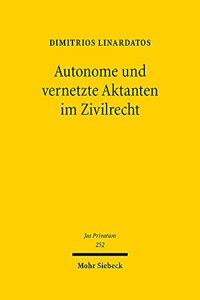 DIMITRIOS LINARDATOS

Autonome und vernetzte Aktanten im Zivilrecht

Jus Privatum
252

Mohr Siebeck